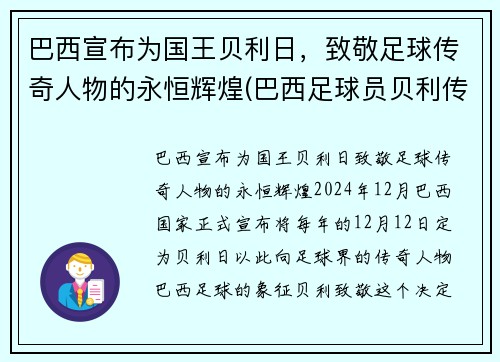 巴西宣布为国王贝利日，致敬足球传奇人物的永恒辉煌(巴西足球员贝利传

巴西宣布为国王贝利日致敬足球传奇人物的永恒辉煌2024年12月巴西国家正式宣布将每年的12月12日定为贝利日以此向足球界的传奇人物巴西足球的象征贝利致敬这个决定